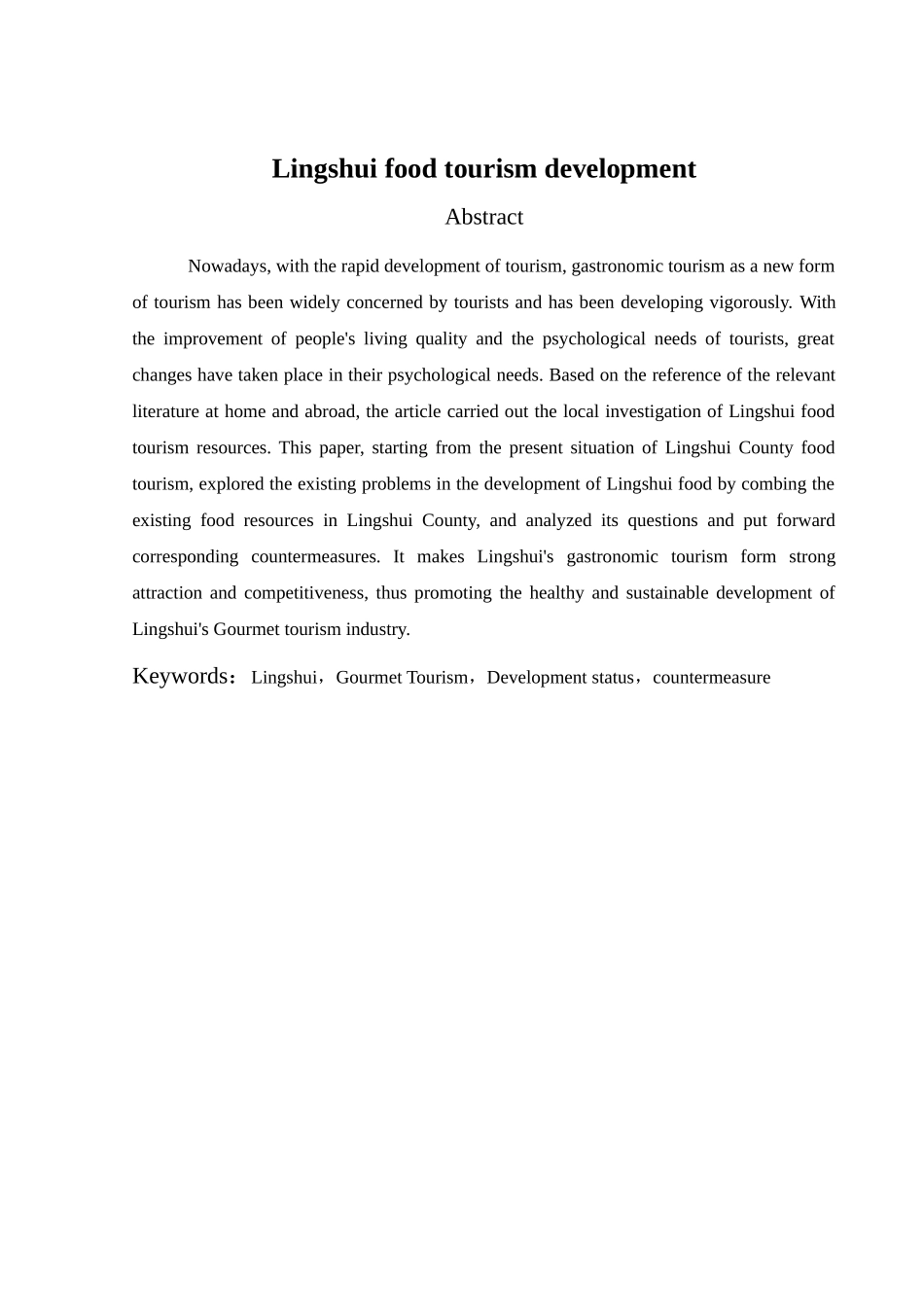 Lingshui food tourism development

Abstract

Nowadays, with the rapid development of tourism, gastronomic tourism as a new form of tourism has been widely concerned by tourists and has been developing vigorously. With the improvement of people's living quality and the psychological needs of tourists, great changes have taken place in their psychological needs. Based on the reference of the relevant literature at home and abroad, the article carried out the local investigation of Lingshui food tourism resources. This paper, starting from the present situation of Lingshui County food tourism, explored the existing problems in the development of Lingshui food by combing the existing food resources in Lingshui County, and analyzed its questions and put forward corresponding countermeasures. It makes Lingshui's gastronomic tourism form strong attraction and competitiveness, thus promoting the healthy and sustainable development of Lingshui's Gourmet tourism industry.

Keywords：Lingshui，Gourmet Tourism，Development status，countermeasure